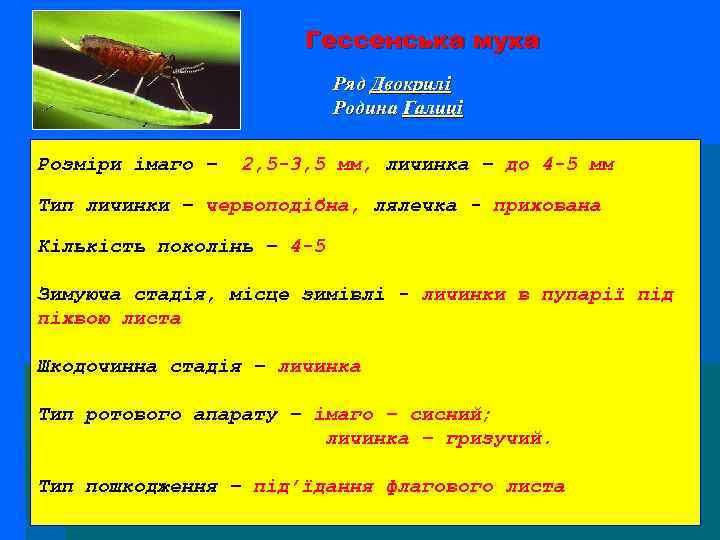 Гессенська муха

Ряд Двокрилі
Родина Галиці

Розміри імаго – 2,5-3,5 мм, личинка – до 4-5 мм

Тип личинки – червоподібна, лялечка - прихована

Кількість поколінь – 4-5

Зимуюча стадія, місце зимівлі - личинки в пупарії під піхвою листа

Шкодочинна стадія – личинка

Тип ротового апарату – імаго – сисний; личинка – гризучий.

Тип пошкодження – під'їдання флагового листа